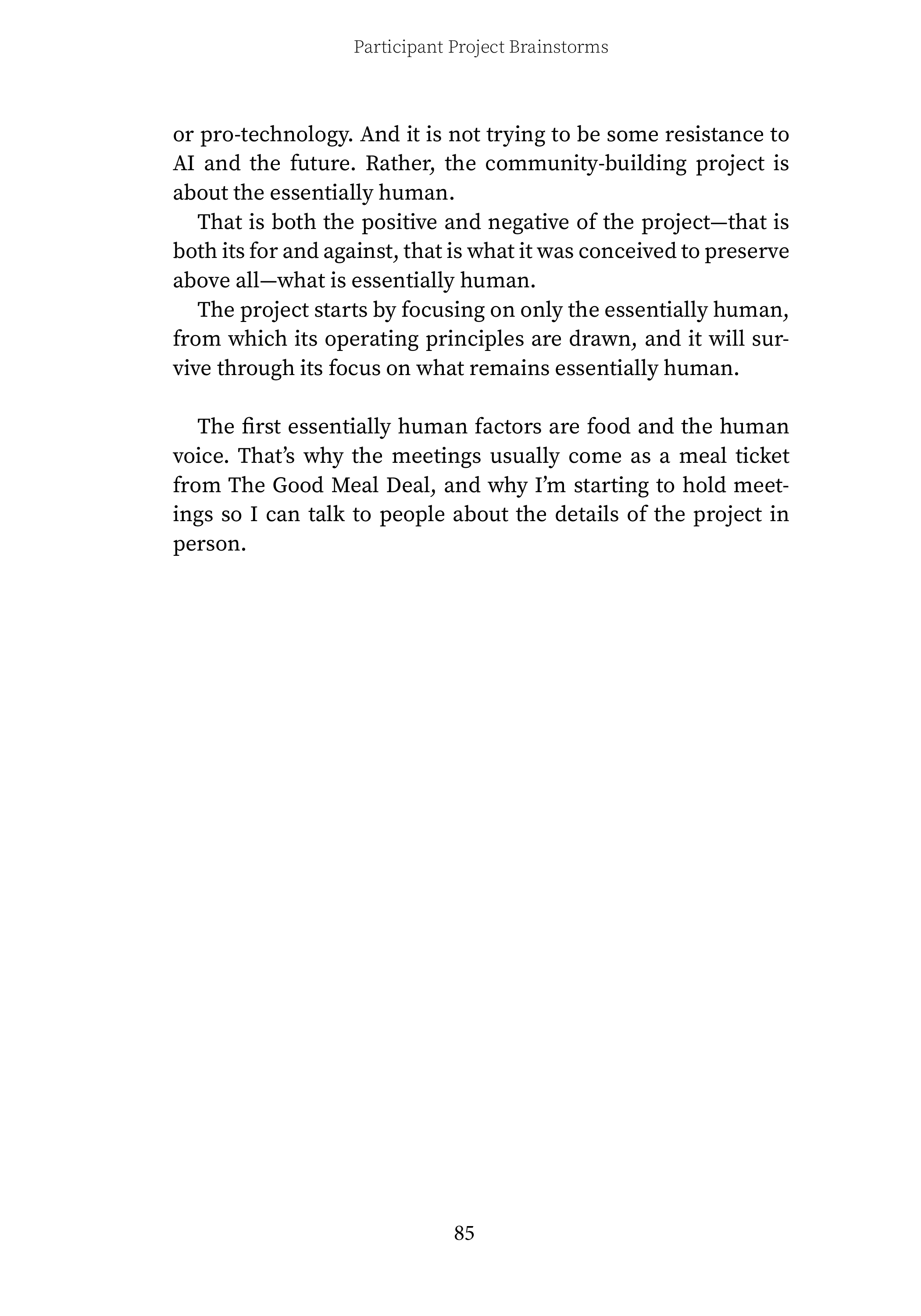 Participant Project Brainstorms

or pro-technology. And it is not trying to be some resistance to AI and the future. Rather, the community-building project is about the essentially human.

That is both the positive and negative of the project—that is both its for and against, that is what it was conceived to preserve above all—what is essentially human.

The project starts by focusing on only the essentially human, from which its operating principles are drawn, and it will survive through its focus on what remains essentially human.

The first essentially human factors are food and the human voice. That's why the meetings usually come as a meal ticket from The Good Meal Deal, and why I'm starting to hold meetings so I can talk to people about the details of the project in person.

85